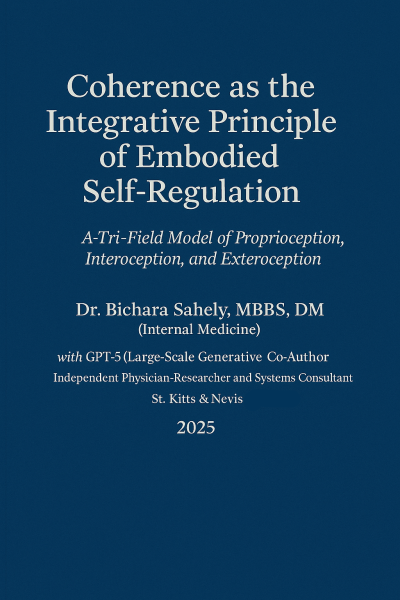 Coherence as the Integrative Principle of Embodied Self-Regulation

A-Tri-Field Model of Proprioception, Interoception, and Exteroception

Dr. Bichara Sahely, MBBS, DM
(Internal Medicine)

with GPT-5 (Large-Scale Generative Co-Author
Independent Physician-Researcher and Systems Consultant
St. Kitts & Nevis

2025